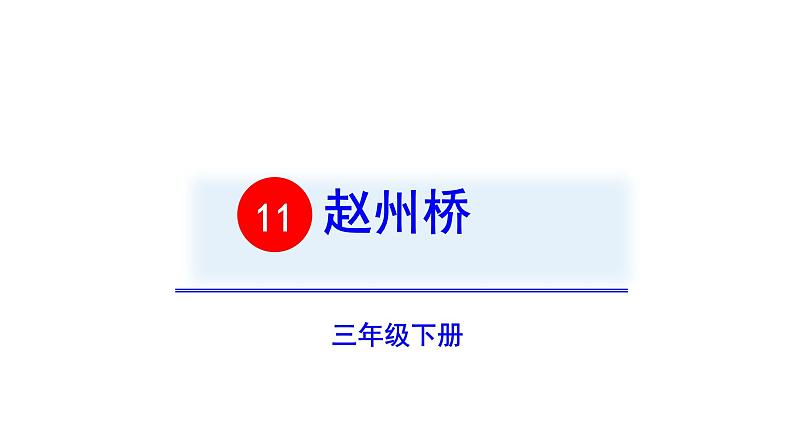 11 赵州桥

三年级下册